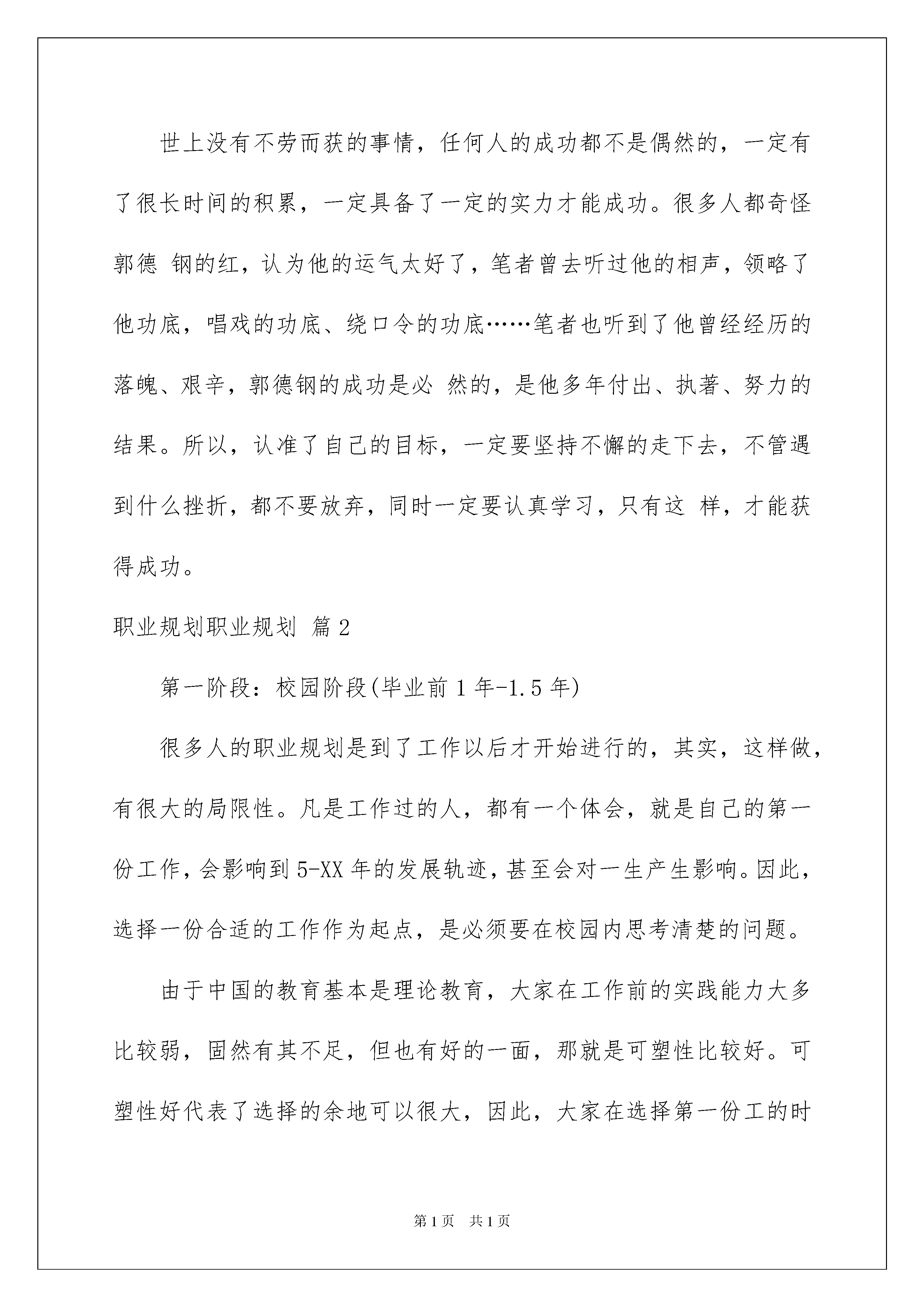 世上没有不劳而获的事情，任何人的成功都不是偶然的，一定有了很长时间的积累，一定具备了一定的实力才能成功。很多人都奇怪郭德 钢的红，认为他的运气太好了，笔者曾去听过他的相声，领略了他功底，唱戏的功底、绕口令的功底……笔者也听到了他曾经经历的落魄、艰辛，郭德钢的成功是必 然的，是他多年付出、执著、努力的结果。所以，认准了自己的目标，一定要坚持不懈的走下去，不管遇到什么挫折，都不要放弃，同时一定要认真学习，只有这 样，才能获得成功。

职业规划职业规划 篇2

第一阶段：校园阶段(毕业前1年-1.5年)

很多人的职业规划是到了工作以后才开始进行的，其实，这样做，有很大的局限性。凡是工作过的人，都有一个体会，就是自己的第一份工作，会影响到5-XX年的发展轨迹，甚至会对一生产生影响。因此，选择一份合适的工作作为起点，是必须要在校园内思考清楚的问题。

由于中国的教育基本是理论教育，大家在工作前的实践能力大多比较弱，固然有其不足，但也有好的一面，那就是可塑性比较好。可塑性好代表了选择的余地可以很大，因此，大家在选择第一份工的时

第1页 共1页